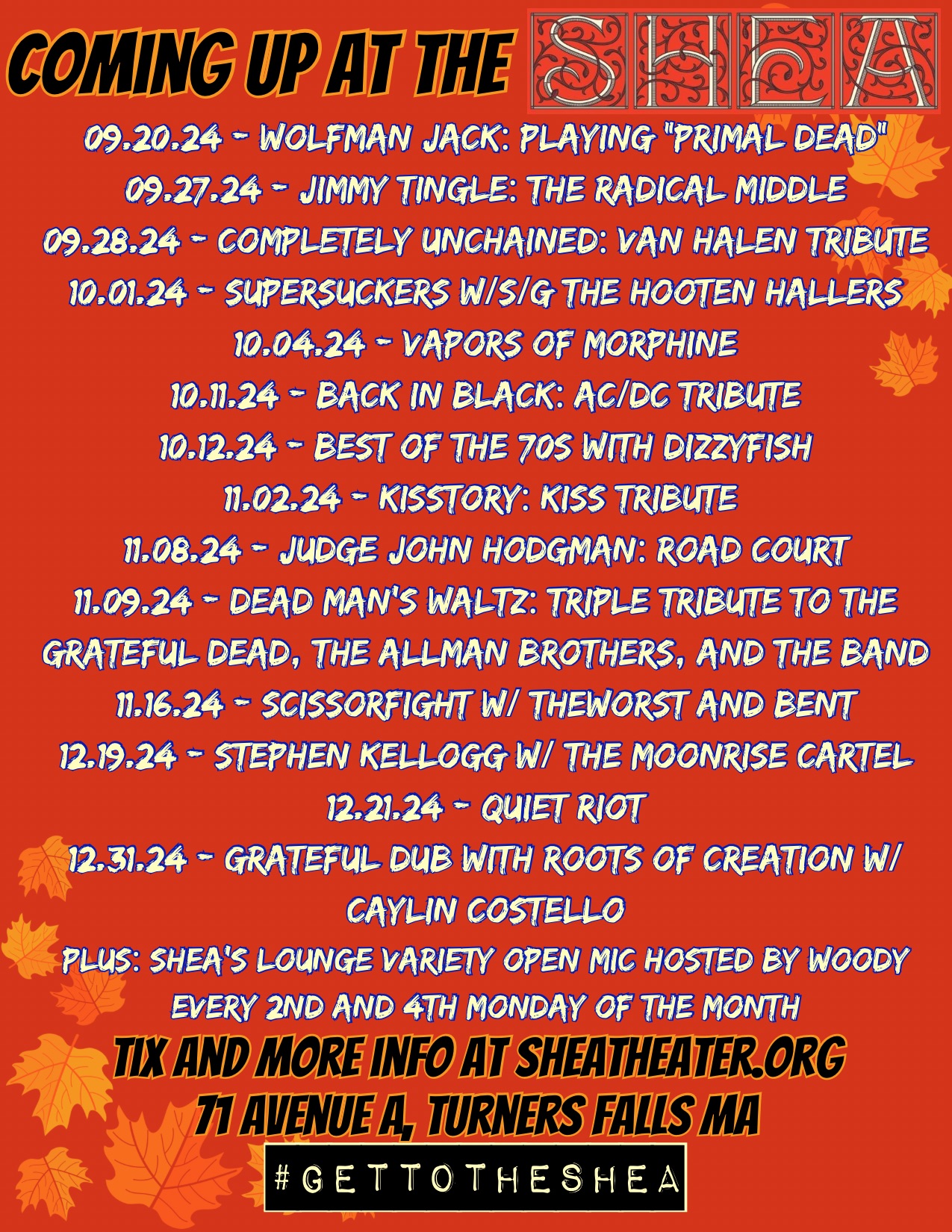 COMING UP AT THE SHEA

09.20.24 - WOLFMAN JACK: PLAYING "PRIMAL DEAD"

09.27.24 - JIMMY TINGLE: THE RADICAL MIDDLE

09.28.24 - COMPLETELY UNCHAINED: VAN HALEN TRIBUTE

10.01.24 - SUPERSUCKERS W/S/G THE HOOTEN HALLERS

10.04.24 - VAPORS OF MORPHINE

10.11.24 - BACK IN BLACK: AC/DC TRIBUTE

10.12.24 - BEST OF THE 70S WITH DIZZYFISH

11.02.24 - KISSTORY: KISS TRIBUTE

11.08.24 - JUDGE JOHN HODGMAN: ROAD COURT

11.09.24 - DEAD MAN'S WALTZ: TRIPLE TRIBUTE TO THE GRATEFUL DEAD, THE ALLMAN BROTHERS, AND THE BAND

11.16.24 - SCISSORFIGHT W/ THEWORST AND BENT

12.19.24 - STEPHEN KELLOGG W/ THE MOONRISE CARTEL

12.21.24 - QUIET RIOT

12.31.24 - GRATEFUL DUB WITH ROOTS OF CREATION W/ CAYLIN COSTELLO

PLUS: SHEA'S LOUNGE VARIETY OPEN MIC HOSTED BY WOODY EVERY 2ND AND 4TH MONDAY OF THE MONTH

TIX AND MORE INFO AT SHEATHEATER.ORG
71 AVENUE A, TURNERS FALLS MA

#GETTOTHESHEA